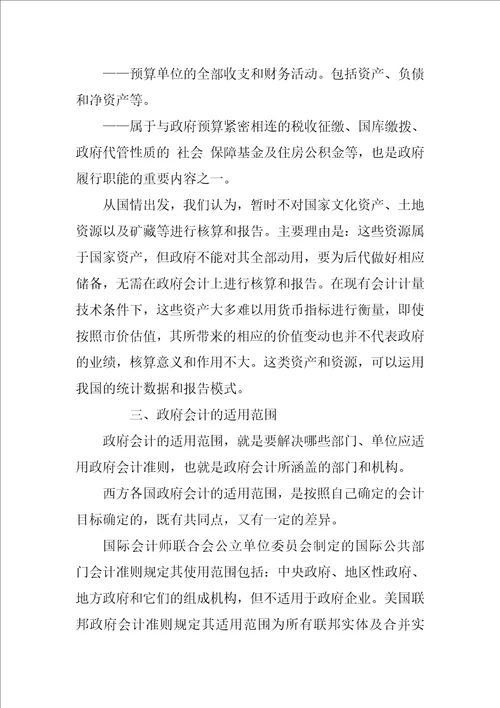 ——预算单位的全部收支和财务活动。包括资产、负债和净资产等。

——属于与政府预算紧密相连的税收征缴、国库缴拨、政府代管性质的 社会 保障基金及住房公积金等，也是政府履行职能的重要内容之一。

从国情出发，我们认为，暂时不对国家文化资产、土地资源以及矿藏等进行核算和报告。主要理由是：这些资源属于国家资产，但政府不能对其全部动用，要为后代做好相应储备，无需在政府会计上进行核算和报告。在现有会计计量技术条件下，这些资产大多难以用货币指标进行衡量，即使按照市价估值，其所带来的相应的价值变动也并不代表政府的业绩，核算意义和作用不大。这类资产和资源，可以运用我国的统计数据和报告模式。

三、政府会计的适用范围

政府会计的适用范围，就是要解决哪些部门、单位应适用政府会计准则，也就是政府会计所涵盖的部门和机构。

西方各国政府会计的适用范围，是按照自己确定的会计目标确定的，既有共同点，又有一定的差异。

国际会计师联合会公立单位委员会制定的国际公共部门会计准则规定其使用范围包括：中央政府、地区性政府、地方政府和它们的组成机构，但不适用于政府企业。美国联邦政府会计准则规定其适用范围为所有联邦实体及合并实